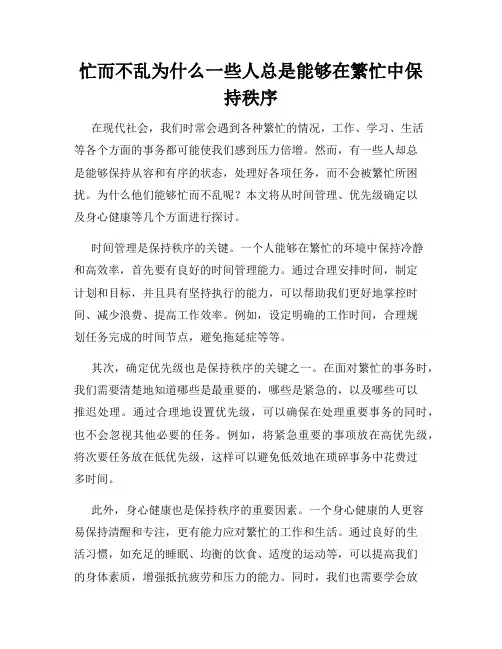 忙而不乱为什么一些人总是能够在繁忙中保持秩序

在现代社会，我们时常会遇到各种繁忙的情况，工作、学习、生活等各个方面的事务都可能使我们感到压力倍增。然而，有一些人却总是能够保持从容和有序的状态，处理好各项任务，而不会被繁忙所困扰。为什么他们能够忙而不乱呢？本文将从时间管理、优先级确定以及身心健康等几个方面进行探讨。

时间管理是保持秩序的关键。一个人能够在繁忙的环境中保持冷静和高效率，首先要有良好的时间管理能力。通过合理安排时间，制定计划和目标，并且具有坚持执行的能力，可以帮助我们更好地掌控时间、减少浪费、提高工作效率。例如，设定明确的工作时间，合理规划任务完成的时间节点，避免拖延症等等。

其次，确定优先级也是保持秩序的关键之一。在面对繁忙的事务时，我们需要清楚地知道哪些是最重要的，哪些是紧急的，以及哪些可以推迟处理。通过合理地设置优先级，可以确保在处理重要事务的同时，也不会忽视其他必要的任务。例如，将紧急重要的事项放在高优先级，将次要任务放在低优先级，这样可以避免低效地在琐碎事务中花费过多时间。

此外，身心健康也是保持秩序的重要因素。一个身心健康的人更容易保持清醒和专注，更有能力应对繁忙的工作和生活。通过良好的生活习惯，如充足的睡眠、均衡的饮食、适度的运动等，可以提高我们的身体素质，增强抵抗疲劳和压力的能力。同时，我们也需要学会放